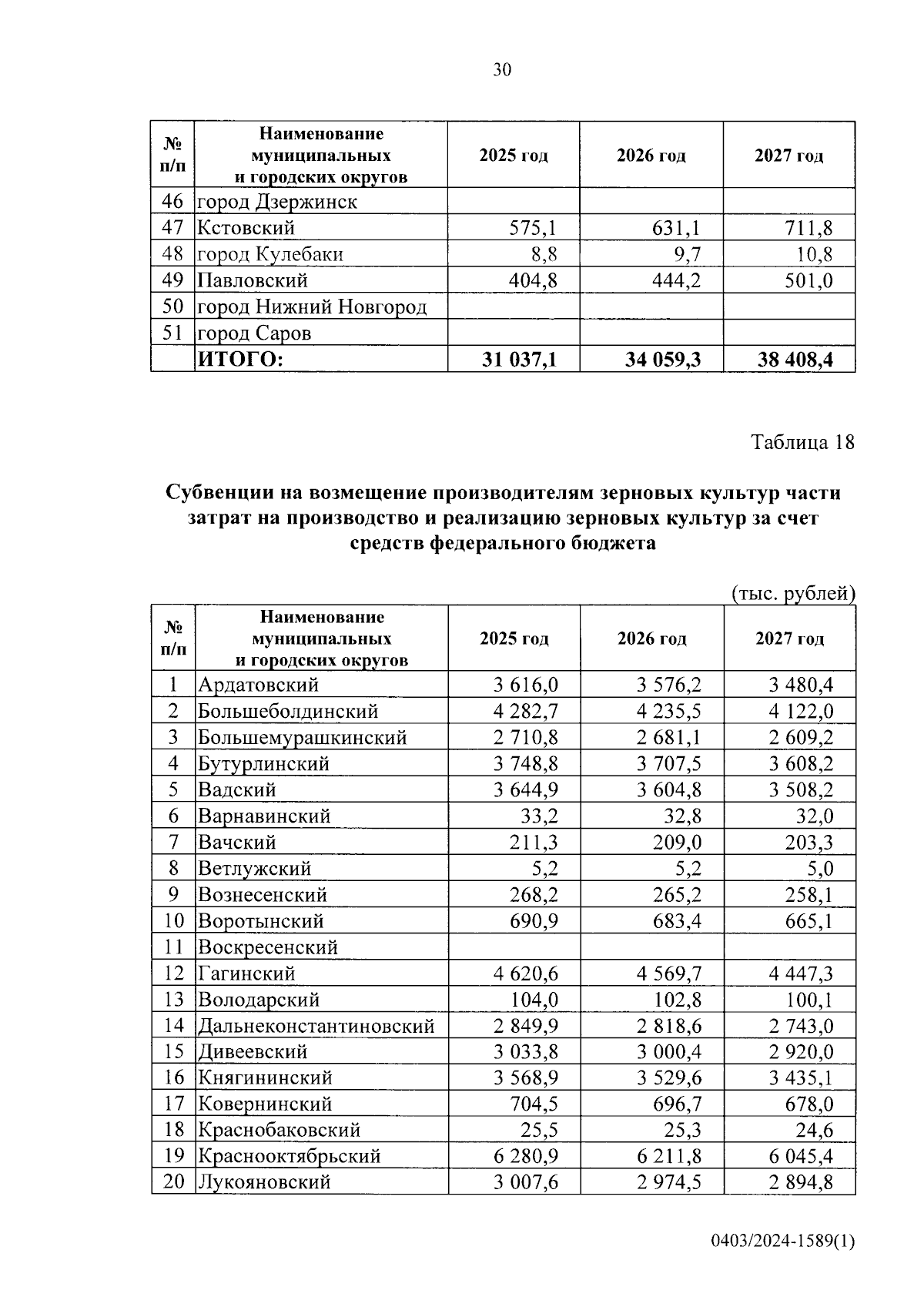 30

| № п/п | Наименование муниципальных и городских округов | 2025 год | 2026 год | 2027 год |
|---|---|---|---|---|
| 46 | город Дзержинск | | | |
| 47 | Кстовский | 575,1 | 631,1 | 711,8 |
| 48 | город Кулебаки | 8,8 | 9,7 | 10,8 |
| 49 | Павловский | 404,8 | 444,2 | 501,0 |
| 50 | город Нижний Новгород | | | |
| 51 | город Саров | | | |
| | ИТОГО: | 31 037,1 | 34 059,3 | 38 408,4 |

Таблица 18

Субвенции на возмещение производителям зерновых культур части затрат на производство и реализацию зерновых культур за счет средств федерального бюджета

(тыс. рублей)

| № п/п | Наименование муниципальных и городских округов | 2025 год | 2026 год | 2027 год |
|---|---|---|---|---|
| 1 | Ардатовский | 3 616,0 | 3 576,2 | 3 480,4 |
| 2 | Большеболдинский | 4 282,7 | 4 235,5 | 4 122,0 |
| 3 | Большемурашкинский | 2 710,8 | 2 681,1 | 2 609,2 |
| 4 | Бутурлинский | 3 748,8 | 3 707,5 | 3 608,2 |
| 5 | Вадский | 3 644,9 | 3 604,8 | 3 508,2 |
| 6 | Варнавинский | 33,2 | 32,8 | 32,0 |
| 7 | Вачский | 211,3 | 209,0 | 203,3 |
| 8 | Ветлужский | 5,2 | 5,2 | 5,0 |
| 9 | Вознесенский | 268,2 | 265,2 | 258,1 |
| 10 | Воротынский | 690,9 | 683,4 | 665,1 |
| 11 | Воскресенский | | | |
| 12 | Гагинский | 4 620,6 | 4 569,7 | 4 447,3 |
| 13 | Володарский | 104,0 | 102,8 | 100,1 |
| 14 | Дальнеконстантиновский | 2 849,9 | 2 818,6 | 2 743,0 |
| 15 | Дивеевский | 3 033,8 | 3 000,4 | 2 920,0 |
| 16 | Княгининский | 3 568,9 | 3 529,6 | 3 435,1 |
| 17 | Ковернинский | 704,5 | 696,7 | 678,0 |
| 18 | Краснобаковский | 25,5 | 25,3 | 24,6 |
| 19 | Краснооктябрьский | 6 280,9 | 6 211,8 | 6 045,4 |
| 20 | Лукояновский | 3 007,6 | 2 974,5 | 2 894,8 |

0403/2024-1589(1)